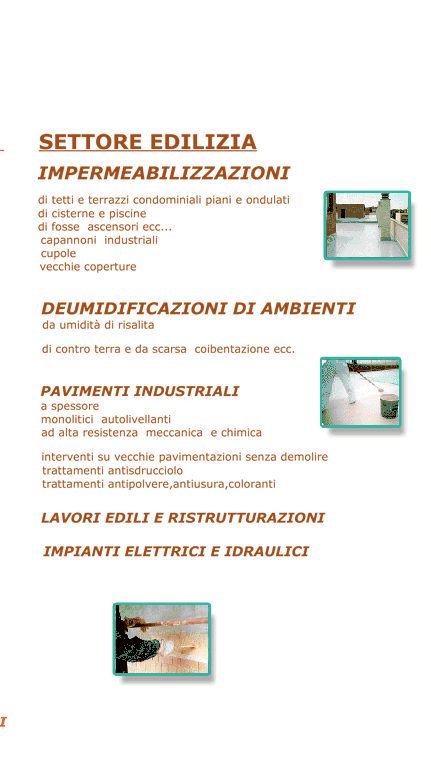 SETTORE EDILIZIA

IMPERMEABILIZZAZIONI

di tetti e terrazzi condominiali piani e ondulati
di cisterne e piscine
di fosse ascensori ecc...
capannoni industriali
cupole
vecchie coperture

DEUMIDIFICAZIONI DI AMBIENTI
da umidità di risalita

di contro terra e da scarsa coibentazione ecc.

PAVIMENTI INDUSTRIALI
a spessore
monolitici autolivellanti
ad alta resistenza meccanica e chimica

interventi su vecchie pavimentazioni senza demolire
trattamenti antisdrucciolo
trattamenti antipolvere,antiusura,coloranti

LAVORI EDILI E RISTRUTTURAZIONI

IMPIANTI ELETTRICI E IDRAULICI

I